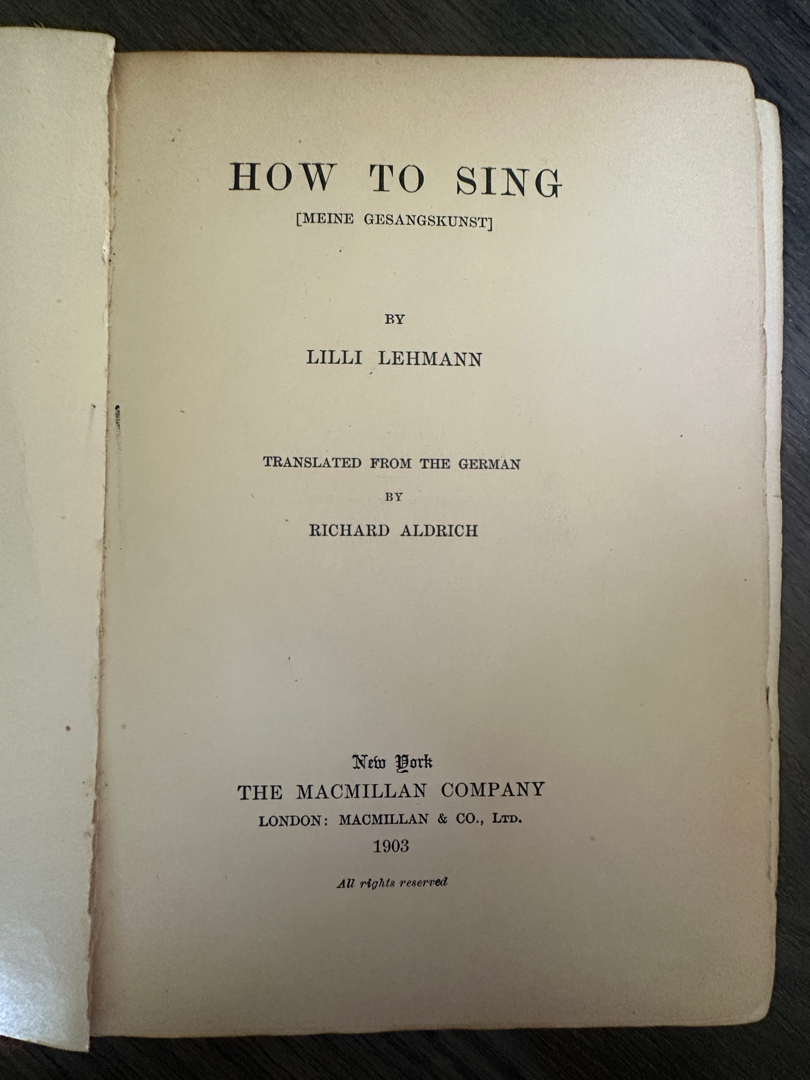 HOW TO SING
[MEINE GESANGSKUNST]

BY
LILLI LEHMANN

TRANSLATED FROM THE GERMAN
BY
RICHARD ALDRICH

New York
THE MACMILLAN COMPANY
LONDON: MACMILLAN & CO., LTD.
1903

All rights reserved